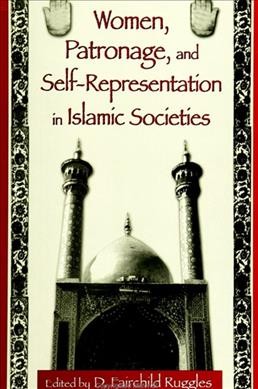 Women, Patronage, and Self-Representation in Islamic Societies

Edited by D. Fairchild Ruggles